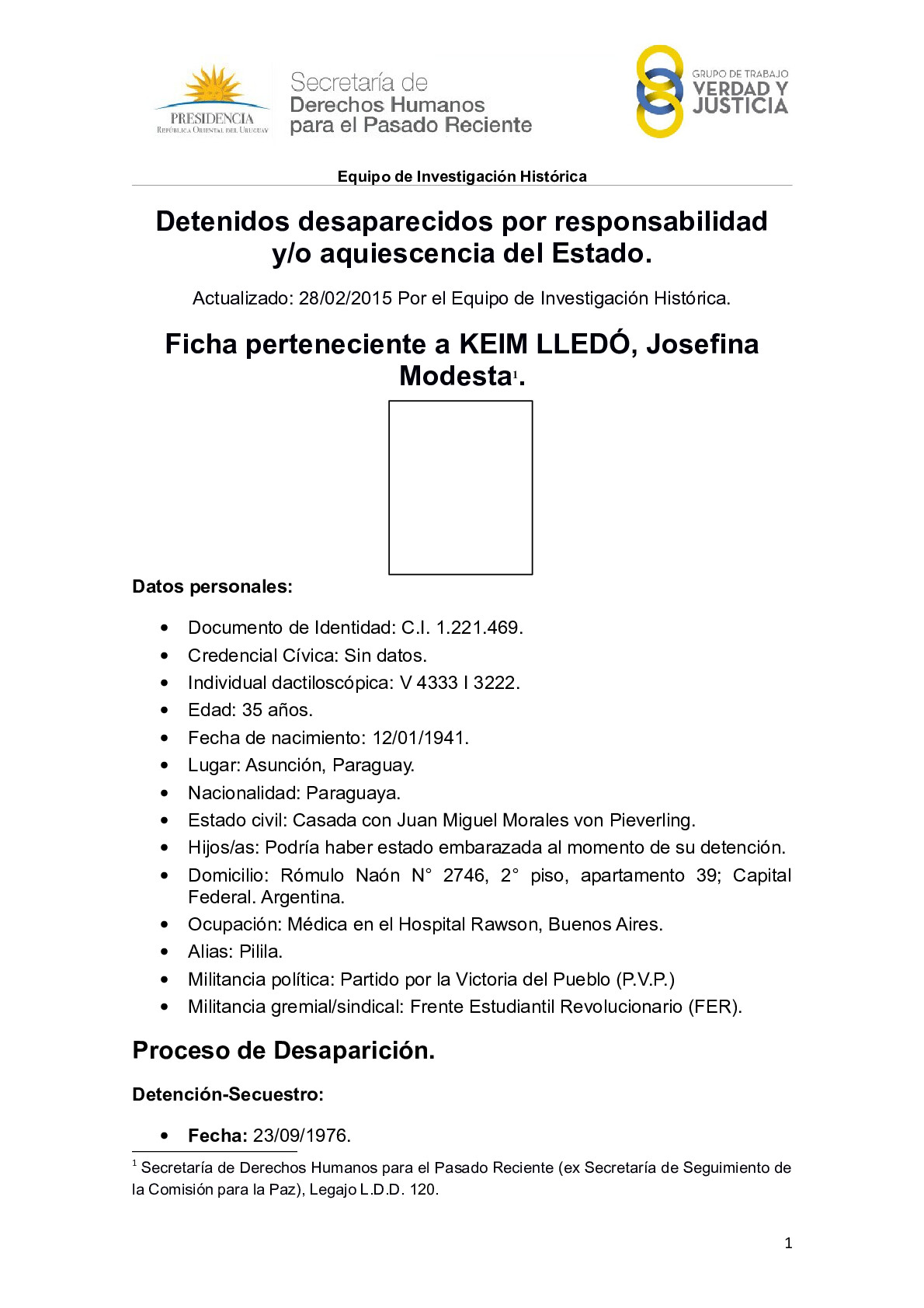 PRESIDENCIA
REPÚBLICA ORIENTAL DEL URUGUAY

Secretaría de
Derechos Humanos
para el Pasado Reciente

GRUPO DE TRABAJO
VERDAD Y
JUSTICIA

Equipo de Investigación Histórica

Detenidos desaparecidos por responsabilidad y/o aquiescencia del Estado.

Actualizado: 28/02/2015 Por el Equipo de Investigación Histórica.

Ficha perteneciente a KEIM LLEDÓ, Josefina Modesta$^1$.

Datos personales:

• Documento de Identidad: C.I. 1.221.469.
• Credencial Cívica: Sin datos.
• Individual dactiloscópica: V 4333 I 3222.
• Edad: 35 años.
• Fecha de nacimiento: 12/01/1941.
• Lugar: Asunción, Paraguay.
• Nacionalidad: Paraguaya.
• Estado civil: Casada con Juan Miguel Morales von Pieverling.
• Hijos/as: Podría haber estado embarazada al momento de su detención.
• Domicilio: Rómulo Naón N° 2746, 2° piso, apartamento 39; Capital Federal. Argentina.
• Ocupación: Médica en el Hospital Rawson, Buenos Aires.
• Alias: Pilila.
• Militancia política: Partido por la Victoria del Pueblo (P.V.P.)
• Militancia gremial/sindical: Frente Estudiantil Revolucionario (FER).

Proceso de Desaparición.

Detención-Secuestro:

• Fecha: 23/09/1976.

$^1$ Secretaría de Derechos Humanos para el Pasado Reciente (ex Secretaría de Seguimiento de la Comisión para la Paz), Legajo L.D.D. 120.

1